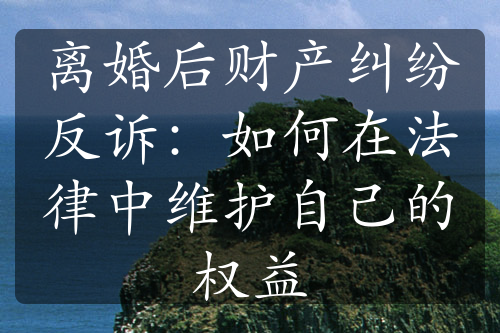 离婚后财产纠纷反诉：如何在法律中维护自己的权益